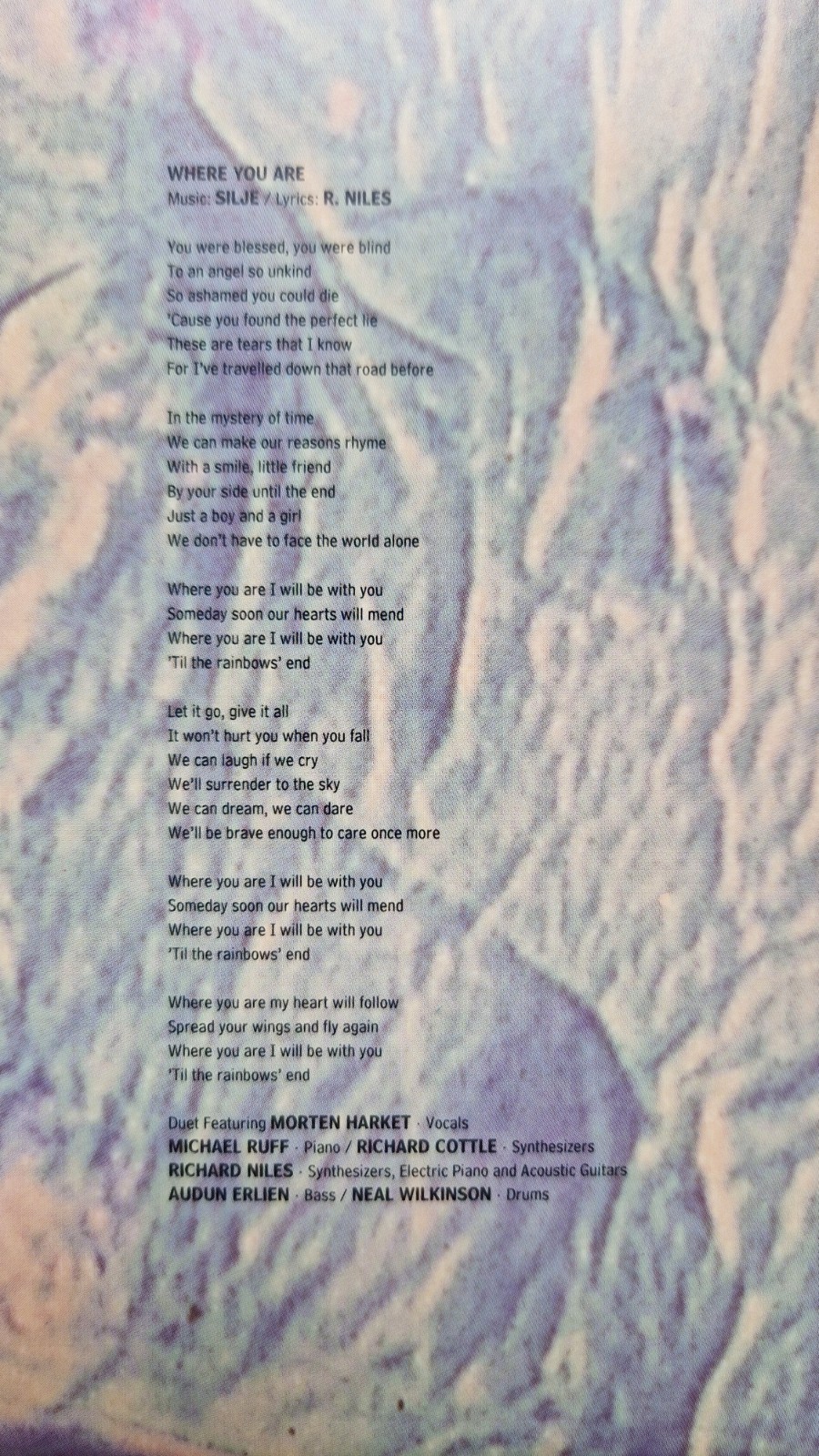 WHERE YOU ARE
Music: SILJE / Lyrics: R. NILES

You were blessed, you were blind
To an angel so unkind
So ashamed you could die
'Cause you found the perfect lie
These are tears that I know
For I've travelled down that road before

In the mystery of time
We can make our reasons rhyme
With a smile, little friend
By your side until the end
Just a boy and a girl
We don't have to face the world alone

Where you are I will be with you
Someday soon our hearts will mend
Where you are I will be with you
'Til the rainbows' end

Let it go, give it all
It won't hurt you when you fall
We can laugh if we cry
We'll surrender to the sky
We can dream, we can dare
We'll be brave enough to care once more

Where you are I will be with you
Someday soon our hearts will mend
Where you are I will be with you
'Til the rainbows' end

Where you are my heart will follow
Spread your wings and fly again
Where you are I will be with you
'Til the rainbows' end

Duet Featuring MORTEN HARKET · Vocals
MICHAEL RUFF · Piano / RICHARD COTTLE · Synthesizers
RICHARD NILES · Synthesizers, Electric Piano and Acoustic Guitars
AUDUN ERLIEN · Bass / NEAL WILKINSON · Drums